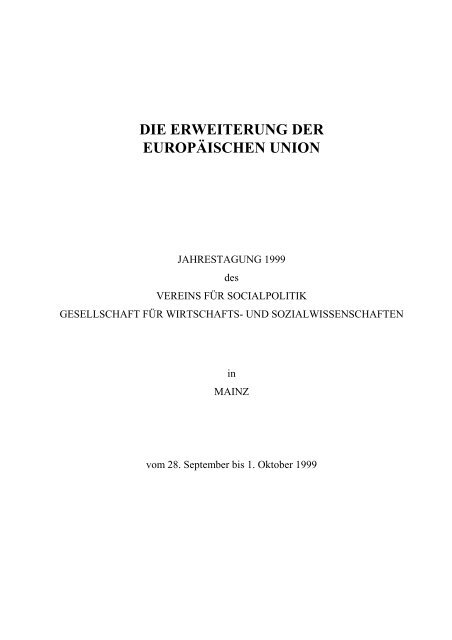 DIE ERWEITERUNG DER EUROPÄISCHEN UNION

JAHRESTAGUNG 1999
des
VEREINS FÜR SOCIALPOLITIK
GESELLSCHAFT FÜR WIRTSCHAFTS- UND SOZIALWISSENSCHAFTEN

in
MAINZ

vom 28. September bis 1. Oktober 1999